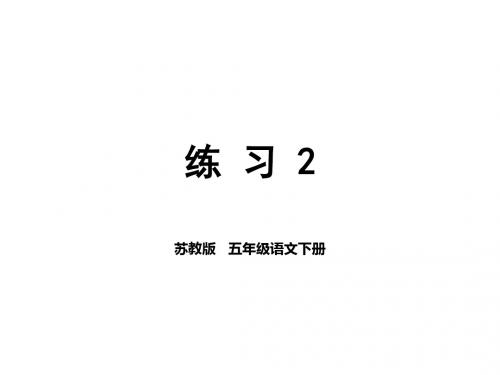 练 习 2

苏教版 五年级语文下册